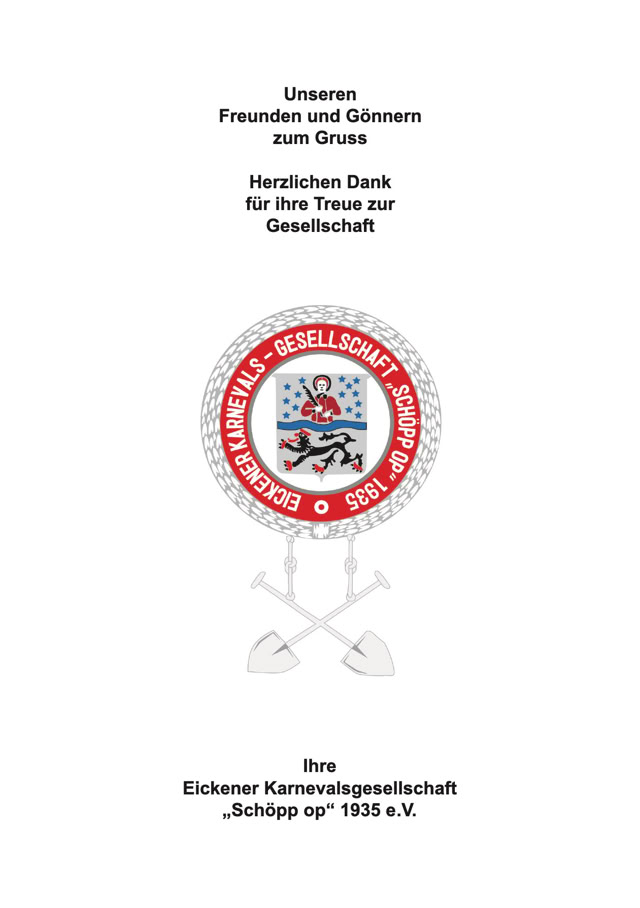 Unseren
Freunden und Gönnern
zum Gruss

Herzlichen Dank
für ihre Treue zur
Gesellschaft

EICKENER KARNEVALS - GESELLSCHAFT „SCHÖPP OP“ 1935

Ihre
Eickener Karnevalsgesellschaft
„Schöpp op“ 1935 e.V.